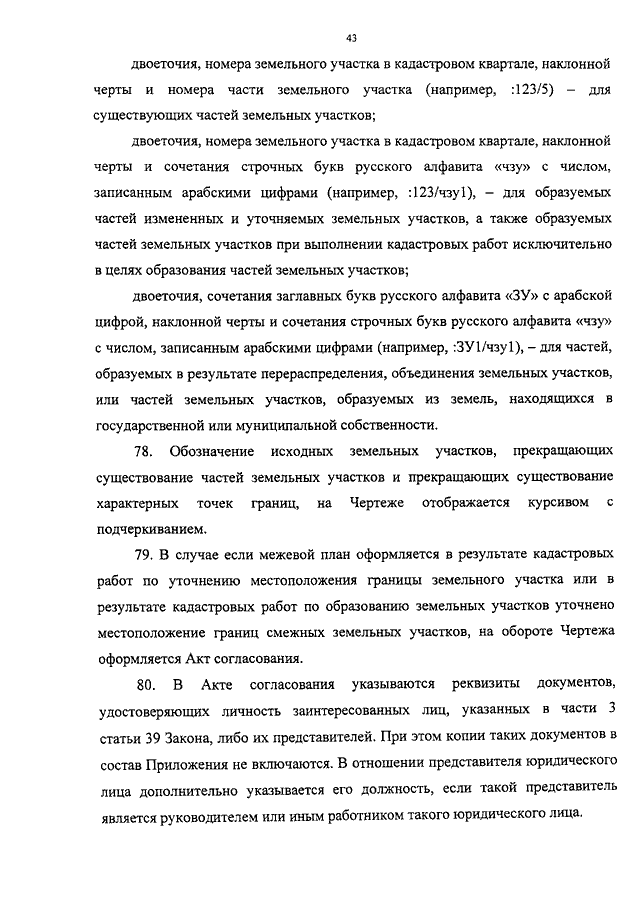 43

двоеточия, номера земельного участка в кадастровом квартале, наклонной черты и номера части земельного участка (например, :123/5) – для существующих частей земельных участков;

двоеточия, номера земельного участка в кадастровом квартале, наклонной черты и сочетания строчных букв русского алфавита «чзу» с числом, записанным арабскими цифрами (например, :123/чзу1), – для образуемых частей измененных и уточняемых земельных участков, а также образуемых частей земельных участков при выполнении кадастровых работ исключительно в целях образования частей земельных участков;

двоеточия, сочетания заглавных букв русского алфавита «ЗУ» с арабской цифрой, наклонной черты и сочетания строчных букв русского алфавита «чзу» с числом, записанным арабскими цифрами (например, :ЗУ1/чзу1), – для частей, образуемых в результате перераспределения, объединения земельных участков, или частей земельных участков, образуемых из земель, находящихся в государственной или муниципальной собственности.

78. Обозначение исходных земельных участков, прекращающих существование частей земельных участков и прекращающих существование характерных точек границ, на Чертеже отображается курсивом с подчеркиванием.

79. В случае если межевой план оформляется в результате кадастровых работ по уточнению местоположения границы земельного участка или в результате кадастровых работ по образованию земельных участков уточнено местоположение границ смежных земельных участков, на обороте Чертежа оформляется Акт согласования.

80. В Акте согласования указываются реквизиты документов, удостоверяющих личность заинтересованных лиц, указанных в части 3 статьи 39 Закона, либо их представителей. При этом копии таких документов в состав Приложения не включаются. В отношении представителя юридического лица дополнительно указывается его должность, если такой представитель является руководителем или иным работником такого юридического лица.